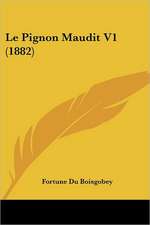 Le Pignon Maudit V1 (1882)

Fortune Du Boisgobey